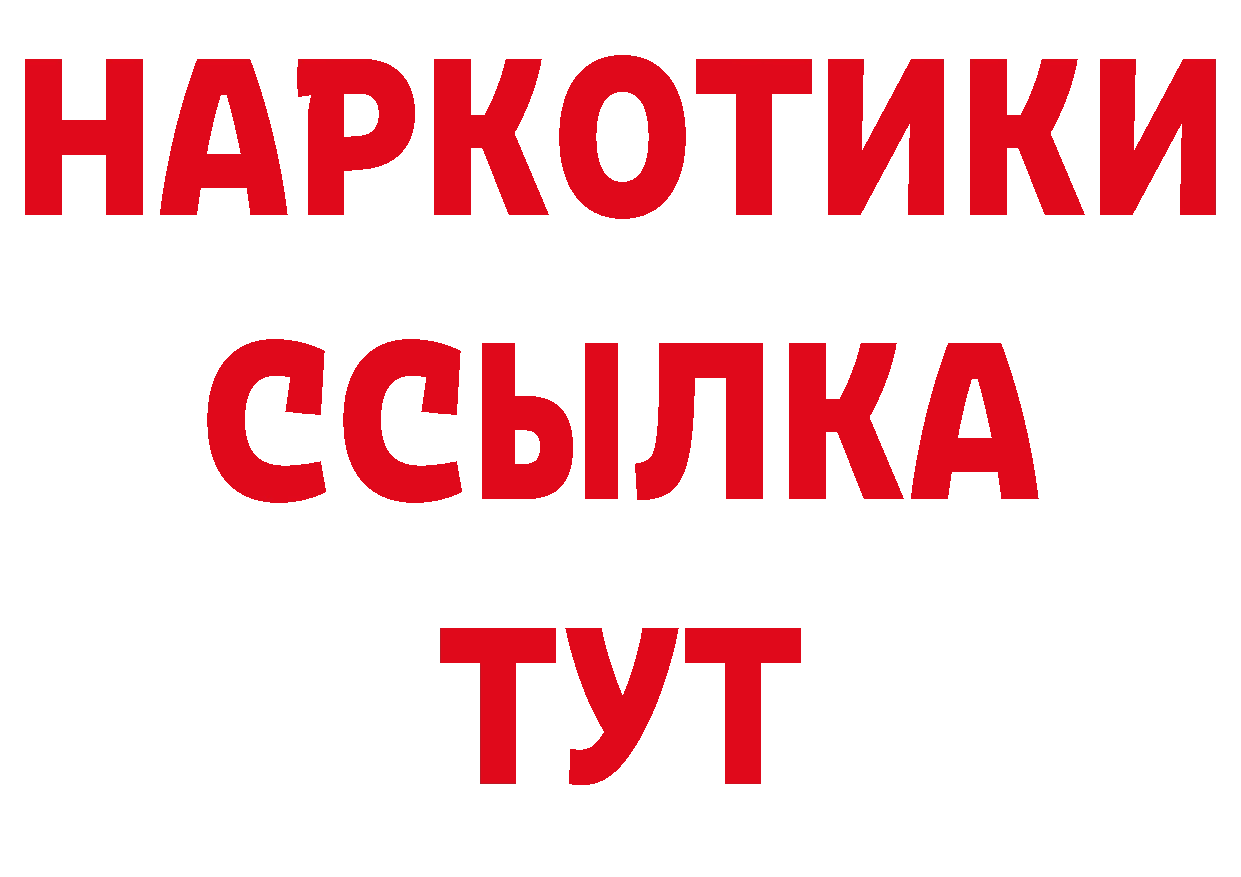 НАРКОТИКИ ССЫЛКА ТУТ